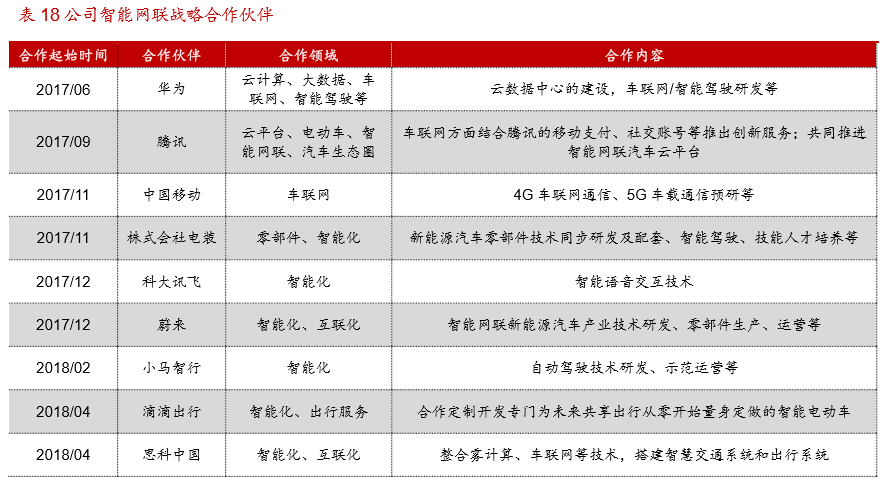 表 18 公司智能网联战略合作伙伴

| 合作起始时间 | 合作伙伴 | 合作领域 | 合作内容 |
|---|---|---|---|
| 2017/06 | 华为 | 云计算、大数据、车联网、智能驾驶等 | 云数据中心的建设，车联网/智能驾驶研发等 |
| 2017/09 | 腾讯 | 云平台、电动车、智能网联、汽车生态圈 | 车联网方面结合腾讯的移动支付、社交账号等推出创新服务；共同推进智能网联汽车云平台 |
| 2017/11 | 中国移动 | 车联网 | 4G 车联网通信、5G 车载通信预研等 |
| 2017/11 | 株式会社电装 | 零部件、智能化 | 新能源汽车零部件技术同步研发及配套、智能驾驶、技能人才培养等 |
| 2017/12 | 科大讯飞 | 智能化 | 智能语音交互技术 |
| 2017/12 | 蔚来 | 智能化、互联化 | 智能网联新能源汽车产业技术研发、零部件生产、运营等 |
| 2018/02 | 小马智行 | 智能化 | 自动驾驶技术研发、示范运营等 |
| 2018/04 | 滴滴出行 | 智能化、出行服务 | 合作定制开发专门为未来共享出行从零开始量身定做的智能电动车 |
| 2018/04 | 思科中国 | 智能化、互联化 | 整合雾计算、车联网等技术，搭建智慧交通系统和出行系统 |